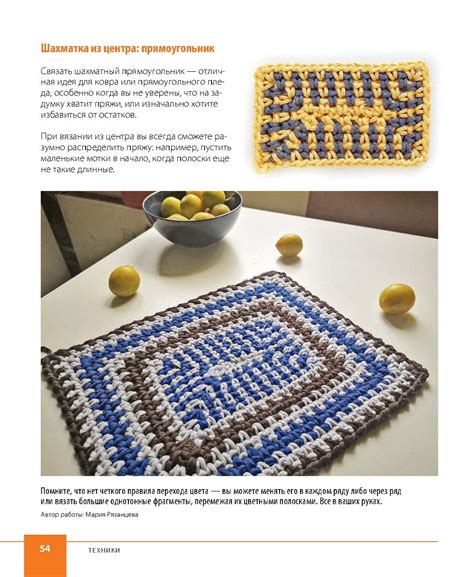 Шахматка из центра: прямоугольник

Связать шахматный прямоугольник — отличная идея для ковра или прямоугольного пледа, особенно когда вы не уверены, что на задумку хватит пряжи, или изначально хотите избавиться от остатков.

При вязании из центра вы всегда сможете разумно распределить пряжу: например, пустить маленькие мотки в начало, когда полоски еще не такие длинные.

Помните, что нет четкого правила перехода цвета — вы можете менять его в каждом ряду либо через ряд или вязать большие однотонные фрагменты, перемежая их цветными полосками. Все в ваших руках.

Автор работы: Мария Рязанцева

54 ТЕХНИКИ